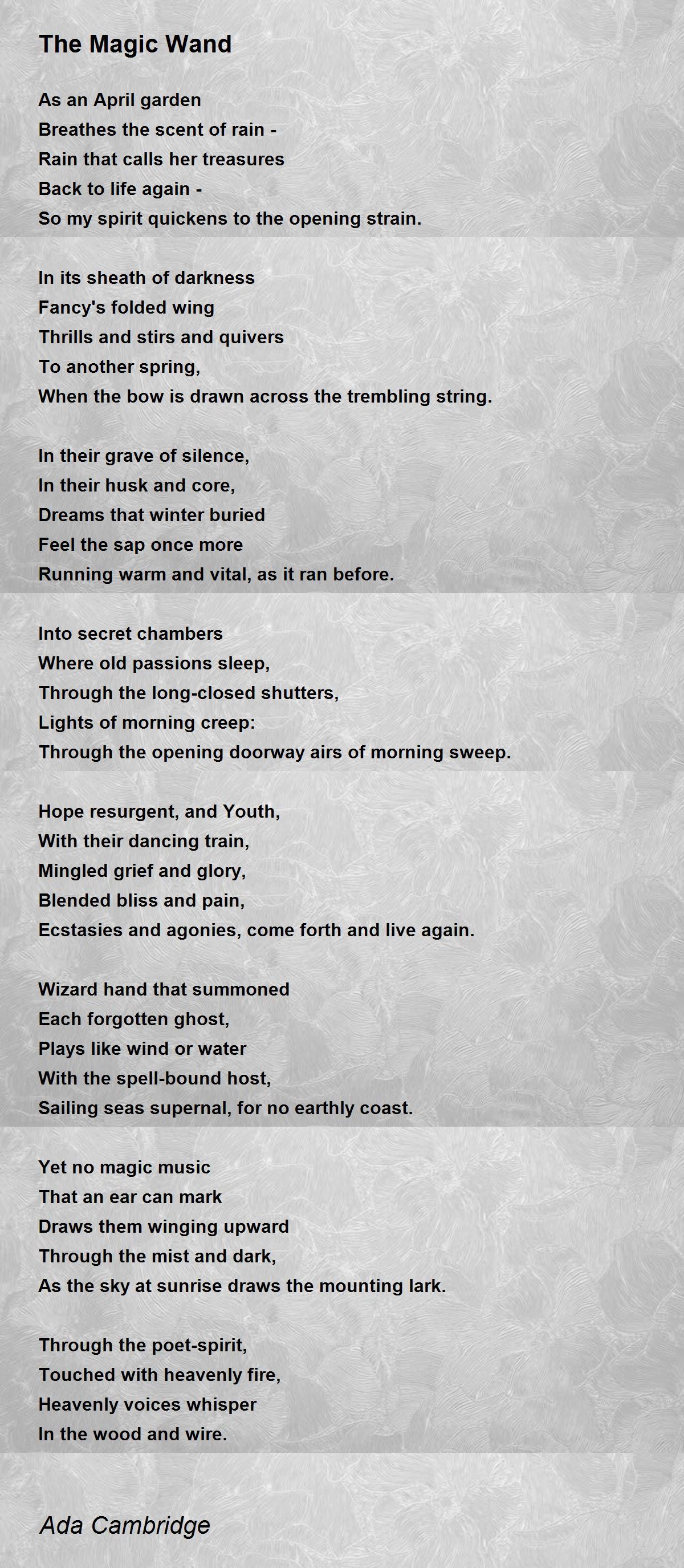 The Magic Wand

As an April garden
Breathes the scent of rain -
Rain that calls her treasures
Back to life again -
So my spirit quickens to the opening strain.

In its sheath of darkness
Fancy's folded wing
Thrills and stirs and quivers
To another spring,
When the bow is drawn across the trembling string.

In their grave of silence,
In their husk and core,
Dreams that winter buried
Feel the sap once more
Running warm and vital, as it ran before.

Into secret chambers
Where old passions sleep,
Through the long-closed shutters,
Lights of morning creep:
Through the opening doorway airs of morning sweep.

Hope resurgent, and Youth,
With their dancing train,
Mingled grief and glory,
Blended bliss and pain,
Ecstasies and agonies, come forth and live again.

Wizard hand that summoned
Each forgotten ghost,
Plays like wind or water
With the spell-bound host,
Sailing seas supernal, for no earthly coast.

Yet no magic music
That an ear can mark
Draws them winging upward
Through the mist and dark,
As the sky at sunrise draws the mounting lark.

Through the poet-spirit,
Touched with heavenly fire,
Heavenly voices whisper
In the wood and wire.

Ada Cambridge